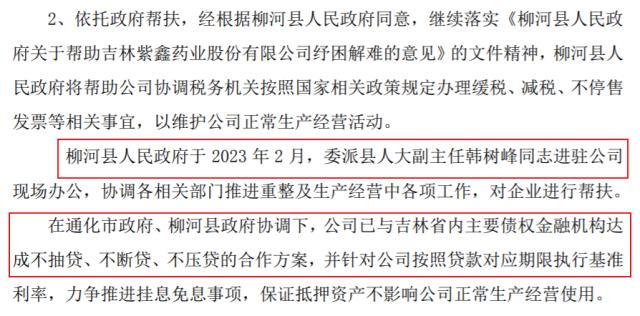 2、依托政府帮扶，经根据柳河县人民政府同意，继续落实《柳河县人民政府关于帮助吉林紫鑫药业股份有限公司纾困解难的意见》的文件精神，柳河县人民政府将帮助公司协调税务机关按照国家相关政策规定办理缓税、减税、不停售发票等相关事宜，以维护公司正常生产经营活动。

柳河县人民政府于 2023 年 2 月，委派县人大副主任韩树峰同志进驻公司现场办公，协调各相关部门推进重整及生产经营中各项工作，对企业进行帮扶。

在通化市政府、柳河县政府协调下，公司已与吉林省内主要债权金融机构达成不抽贷、不断贷、不压贷的合作方案，并针对公司按照贷款对应期限执行基准利率，力争推进挂息免息事项，保证抵押资产不影响公司正常生产经营使用。